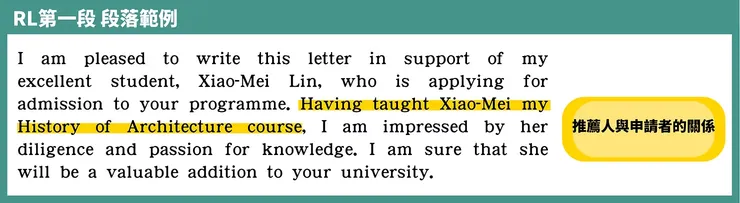 RL第一段 段落範例

I am pleased to write this letter in support of my excellent student, Xiao-Mei Lin, who is applying for admission to your programme. Having taught Xiao-Mei my History of Architecture course, I am impressed by her diligence and passion for knowledge. I am sure that she will be a valuable addition to your university.

推薦人與申請者的關係